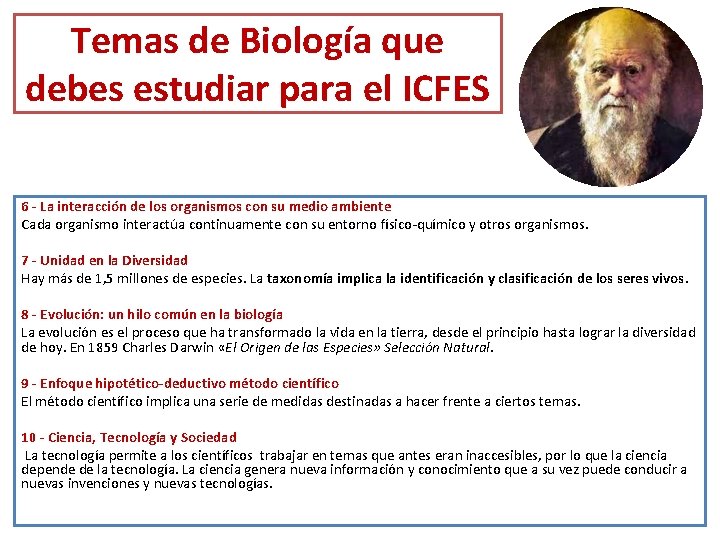 Temas de Biología que debes estudiar para el ICFES

6 - La interacción de los organismos con su medio ambiente
Cada organismo interactúa continuamente con su entorno físico-químico y otros organismos.

7 - Unidad en la Diversidad
Hay más de 1,5 millones de especies. La taxonomía implica la identificación y clasificación de los seres vivos.

8 - Evolución: un hilo común en la biología
La evolución es el proceso que ha transformado la vida en la tierra, desde el principio hasta lograr la diversidad de hoy. En 1859 Charles Darwin «El Origen de las Especies» Selección Natural.

9 - Enfoque hipotético-deductivo método científico
El método científico implica una serie de medidas destinadas a hacer frente a ciertos temas.

10 - Ciencia, Tecnología y Sociedad
La tecnología permite a los científicos trabajar en temas que antes eran inaccesibles, por lo que la ciencia depende de la tecnología. La ciencia genera nueva información y conocimiento que a su vez puede conducir a nuevas invenciones y nuevas tecnologías.